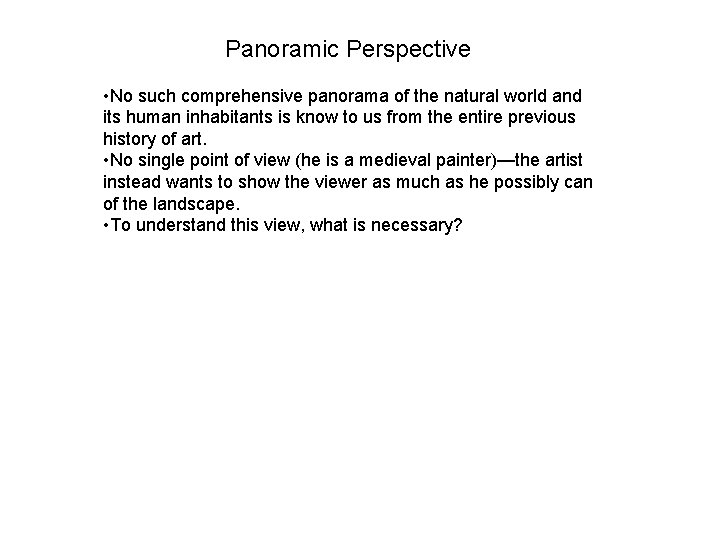 Panoramic Perspective

•No such comprehensive panorama of the natural world and its human inhabitants is know to us from the entire previous history of art.
•No single point of view (he is a medieval painter)—the artist instead wants to show the viewer as much as he possibly can of the landscape.
•To understand this view, what is necessary?